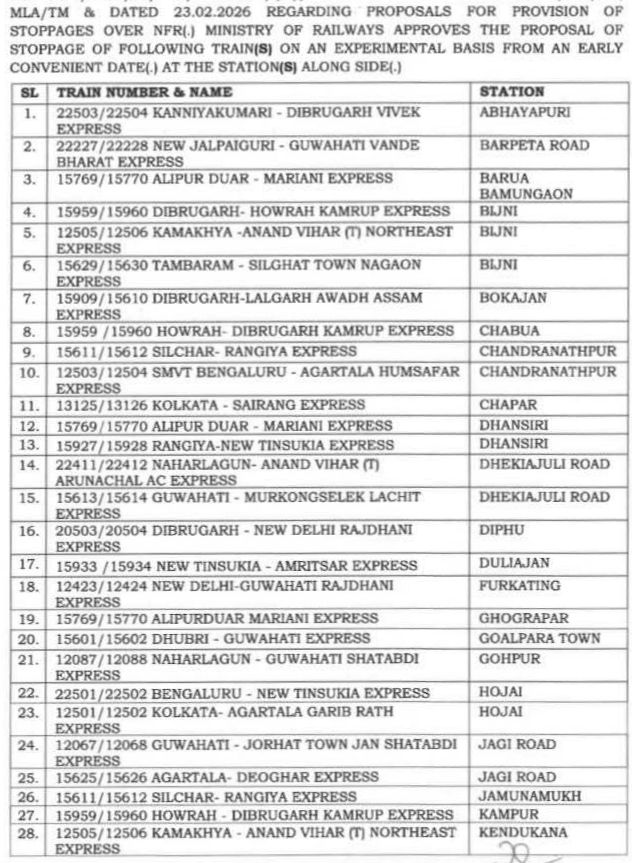 MLA/TM & DATED 23.02.2026 REGARDING PROPOSALS FOR PROVISION OF STOPPAGES OVER NFR(.) MINISTRY OF RAILWAYS APPROVES THE PROPOSAL OF STOPPAGE OF FOLLOWING TRAIN(S) ON AN EXPERIMENTAL BASIS FROM AN EARLY CONVENIENT DATE(.) AT THE STATION(S) ALONG SIDE(.)

| SL | TRAIN NUMBER & NAME | STATION |
|---|---|---|
| 1. | 22503/22504 KANNIYAKUMARI - DIBRUGARH VIVEK EXPRESS | ABHAYAPURI |
| 2. | 22227/22228 NEW JALPAIGURI - GUWAHATI VANDE BHARAT EXPRESS | BARPETA ROAD |
| 3. | 15769/15770 ALIPUR DUAR - MARIANI EXPRESS | BARUA BAMUNGAON |
| 4. | 15959/15960 DIBRUGARH- HOWRAH KAMRUP EXPRESS | BIJNI |
| 5. | 12505/12506 KAMAKHYA -ANAND VIHAR (T) NORTHEAST EXPRESS | BIJNI |
| 6. | 15629/15630 TAMBARAM - SILGHAT TOWN NAGAON EXPRESS | BIJNI |
| 7. | 15909/15610 DIBRUGARH-LALGARH AWADH ASSAM EXPRESS | BOKAJAN |
| 8. | 15959 /15960 HOWRAH- DIBRUGARH KAMRUP EXPRESS | CHABUA |
| 9. | 15611/15612 SILCHAR- RANGIYA EXPRESS | CHANDRANATHPUR |
| 10. | 12503/12504 SMVT BENGALURU - AGARTALA HUMSAFAR EXPRESS | CHANDRANATHPUR |
| 11. | 13125/13126 KOLKATA - SAIRANG EXPRESS | CHAPAR |
| 12. | 15769/15770 ALIPUR DUAR - MARIANI EXPRESS | DHANSIRI |
| 13. | 15927/15928 RANGIYA-NEW TINSUKIA EXPRESS | DHANSIRI |
| 14. | 22411/22412 NAHARLAGUN- ANAND VIHAR (T) ARUNACHAL AC EXPRESS | DHEKIAJULI ROAD |
| 15. | 15613/15614 GUWAHATI - MURKONGSELEK LACHIT EXPRESS | DHEKIAJULI ROAD |
| 16. | 20503/20504 DIBRUGARH - NEW DELHI RAJDHANI EXPRESS | DIPHU |
| 17. | 15933 /15934 NEW TINSUKIA - AMRITSAR EXPRESS | DULIAJAN |
| 18. | 12423/12424 NEW DELHI-GUWAHATI RAJDHANI EXPRESS | FURKATING |
| 19. | 15769/15770 ALIPURDUAR MARIANI EXPRESS | GHOGRAPAR |
| 20. | 15601/15602 DHUBRI - GUWAHATI EXPRESS | GOALPARA TOWN |
| 21. | 12087/12088 NAHARLAGUN - GUWAHATI SHATABDI EXPRESS | GOHPUR |
| 22. | 22501/22502 BENGALURU - NEW TINSUKIA EXPRESS | HOJAI |
| 23. | 12501/12502 KOLKATA- AGARTALA GARIB RATH EXPRESS | HOJAI |
| 24. | 12067/12068 GUWAHATI - JORHAT TOWN JAN SHATABDI EXPRESS | JAGI ROAD |
| 25. | 15625/15626 AGARTALA- DEOGHAR EXPRESS | JAGI ROAD |
| 26. | 15611/15612 SILCHAR- RANGIYA EXPRESS | JAMUNAMUKH |
| 27. | 15959/15960 HOWRAH - DIBRUGARH KAMRUP EXPRESS | KAMPUR |
| 28. | 12505/12506 KAMAKHYA - ANAND VIHAR (T) NORTHEAST EXPRESS | KENDUKANA |